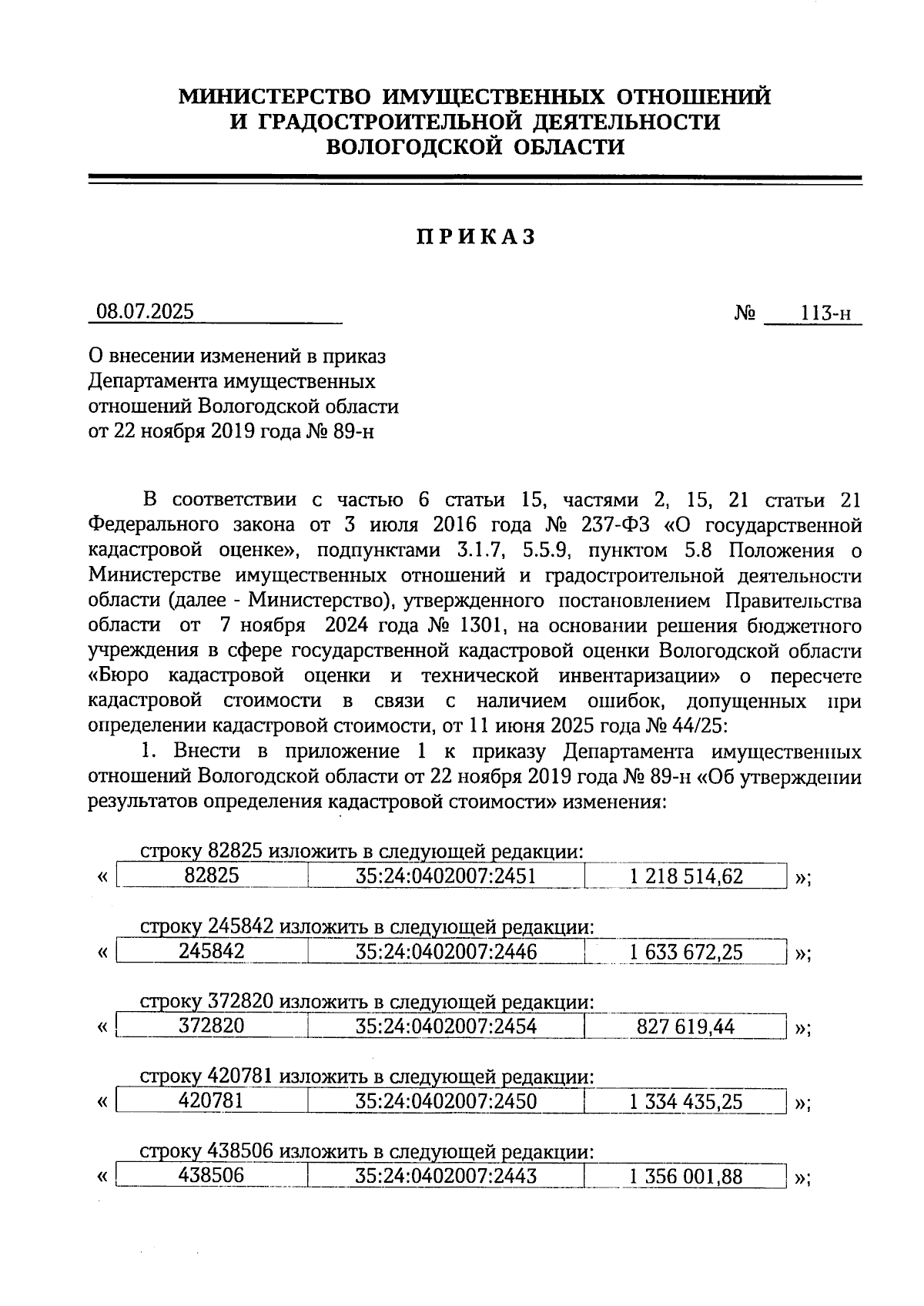 МИНИСТЕРСТВО ИМУЩЕСТВЕННЫХ ОТНОШЕНИЙ И ГРАДОСТРОИТЕЛЬНОЙ ДЕЯТЕЛЬНОСТИ ВОЛОГОДСКОЙ ОБЛАСТИ

ПРИКАЗ

08.07.2025 № 113-н

О внесении изменений в приказ Департамента имущественных отношений Вологодской области от 22 ноября 2019 года № 89-н

В соответствии с частью 6 статьи 15, частями 2, 15, 21 статьи 21 Федерального закона от 3 июля 2016 года № 237-ФЗ «О государственной кадастровой оценке», подпунктами 3.1.7, 5.5.9, пунктом 5.8 Положения о Министерстве имущественных отношений и градостроительной деятельности области (далее - Министерство), утвержденного постановлением Правительства области от 7 ноября 2024 года № 1301, на основании решения бюджетного учреждения в сфере государственной кадастровой оценки Вологодской области «Бюро кадастровой оценки и технической инвентаризации» о пересчете кадастровой стоимости в связи с наличием ошибок, допущенных при определении кадастровой стоимости, от 11 июня 2025 года № 44/25:

1. Внести в приложение 1 к приказу Департамента имущественных отношений Вологодской области от 22 ноября 2019 года № 89-н «Об утверждении результатов определения кадастровой стоимости» изменения:

строку 82825 изложить в следующей редакции:
«
| 82825 | 35:24:0402007:2451 | 1 218 514,62 |
|---|---|---|
»;

строку 245842 изложить в следующей редакции:
«
| 245842 | 35:24:0402007:2446 | 1 633 672,25 |
|---|---|---|
»;

строку 372820 изложить в следующей редакции:
«
| 372820 | 35:24:0402007:2454 | 827 619,44 |
|---|---|---|
»;

строку 420781 изложить в следующей редакции:
«
| 420781 | 35:24:0402007:2450 | 1 334 435,25 |
|---|---|---|
»;

строку 438506 изложить в следующей редакции:
«
| 438506 | 35:24:0402007:2443 | 1 356 001,88 |
|---|---|---|
»;